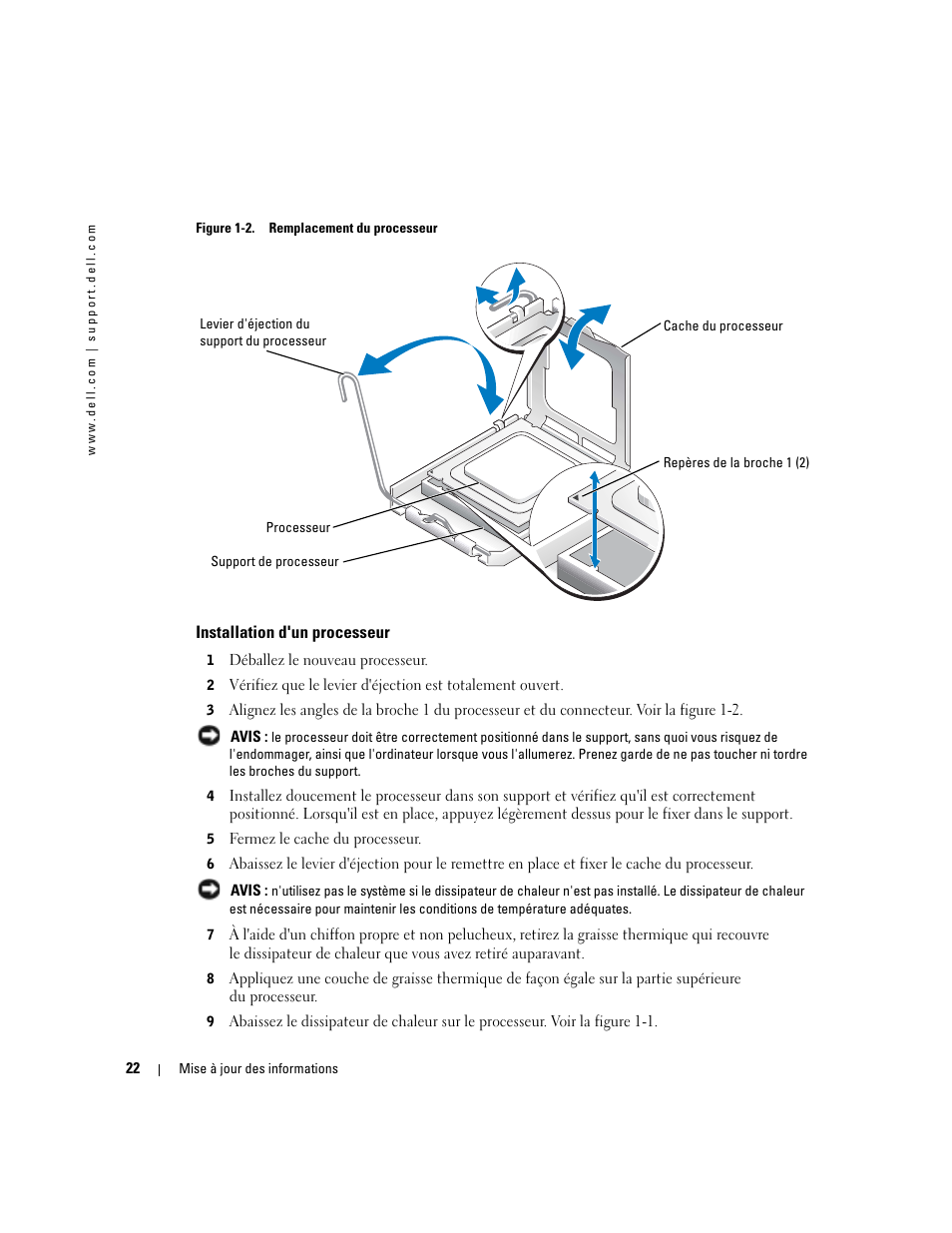 www.dell.com | support.dell.com

Figure 1-2. Remplacement du processeur

Levier d'éjection du support du processeur

Cache du processeur

Repères de la broche 1 (2)

Processeur

Support de processeur

Installation d'un processeur

1 Déballez le nouveau processeur.

2 Vérifiez que le levier d'éjection est totalement ouvert.

3 Alignez les angles de la broche 1 du processeur et du connecteur. Voir la figure 1-2.

AVIS : le processeur doit être correctement positionné dans le support, sans quoi vous risquez de l'endommager, ainsi que l'ordinateur lorsque vous l'allumerez. Prenez garde de ne pas toucher ni tordre les broches du support.

4 Installez doucement le processeur dans son support et vérifiez qu'il est correctement positionné. Lorsqu'il est en place, appuyez légèrement dessus pour le fixer dans le support.

5 Fermez le cache du processeur.

6 Abaissez le levier d'éjection pour le remettre en place et fixer le cache du processeur.

AVIS : n'utilisez pas le système si le dissipateur de chaleur n'est pas installé. Le dissipateur de chaleur est nécessaire pour maintenir les conditions de température adéquates.

7 À l'aide d'un chiffon propre et non pelucheux, retirez la graisse thermique qui recouvre le dissipateur de chaleur que vous avez retiré auparavant.

8 Appliquez une couche de graisse thermique de façon égale sur la partie supérieure du processeur.

9 Abaissez le dissipateur de chaleur sur le processeur. Voir la figure 1-1.

22 | Mise à jour des informations